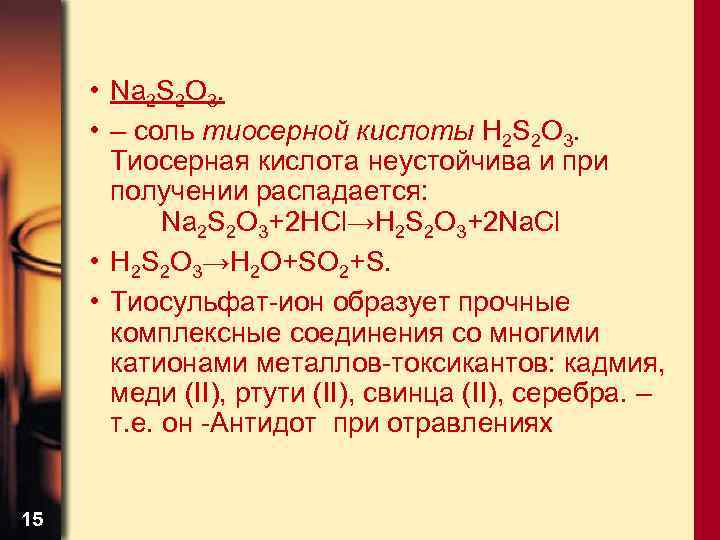 • $Na_2S_2O_3$.

• – соль тиосерной кислоты $H_2S_2O_3$. Тиосерная кислота неустойчива и при получении распадается:
$Na_2S_2O_3+2HCl \rightarrow H_2S_2O_3+2NaCl$

• $H_2S_2O_3 \rightarrow H_2O+SO_2+S$.

• Тиосульфат-ион образует прочные комплексные соединения со многими катионами металлов-токсикантов: кадмия, меди (II), ртути (II), свинца (II), серебра. – т.е. он -Антидот при отравлениях

15